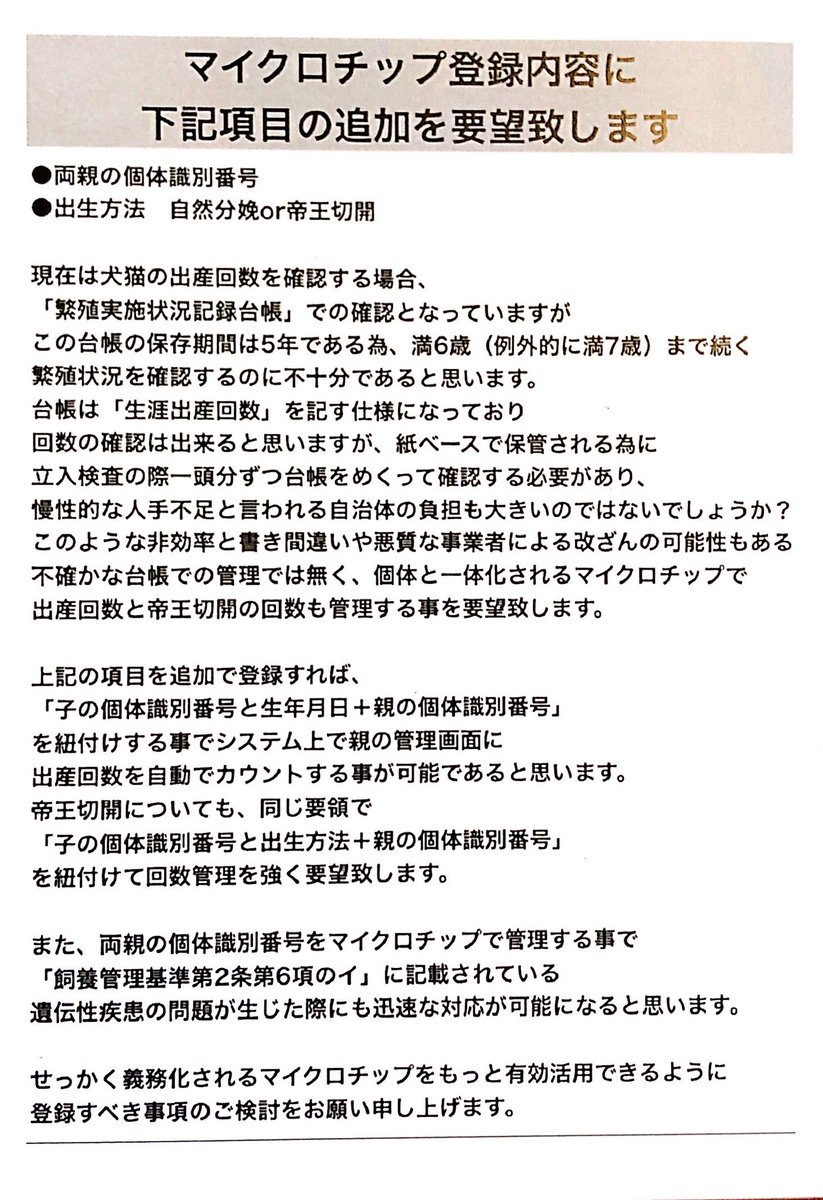 マイクロチップ登録内容に
下記項目の追加を要望致します

●両親の個体識別番号
●出生方法　自然分娩or帝王切開

現在は犬猫の出産回数を確認する場合、
「繁殖実施状況記録台帳」での確認となっていますが
この台帳の保存期間は5年である為、満6歳（例外的に満7歳）まで続く
繁殖状況を確認するのに不十分であると思います。
台帳は「生涯出産回数」を記す仕様になっており
回数の確認は出来ると思いますが、紙ベースで保管される為に
立入検査の際一頭分ずつ台帳をめくって確認する必要があり、
慢性的な人手不足と言われる自治体の負担も大きいのではないでしょうか？
このような非効率と書き間違いや悪質な事業者による改ざんの可能性もある
不確かな台帳での管理では無く、個体と一体化されるマイクロチップで
出産回数と帝王切開の回数も管理する事を要望致します。

上記の項目を追加で登録すれば、
「子の個体識別番号と生年月日＋親の個体識別番号」
を紐付けする事でシステム上で親の管理画面に
出産回数を自動でカウントする事が可能であると思います。
帝王切開についても、同じ要領で
「子の個体識別番号と出生方法＋親の個体識別番号」
を紐付けて回数管理を強く要望致します。

また、両親の個体識別番号をマイクロチップで管理する事で
「飼養管理基準第2条第6項のイ」に記載されている
遺伝性疾患の問題が生じた際にも迅速な対応が可能になると思います。

せっかく義務化されるマイクロチップをもっと有効活用できるように
登録すべき事項のご検討をお願い申し上げます。